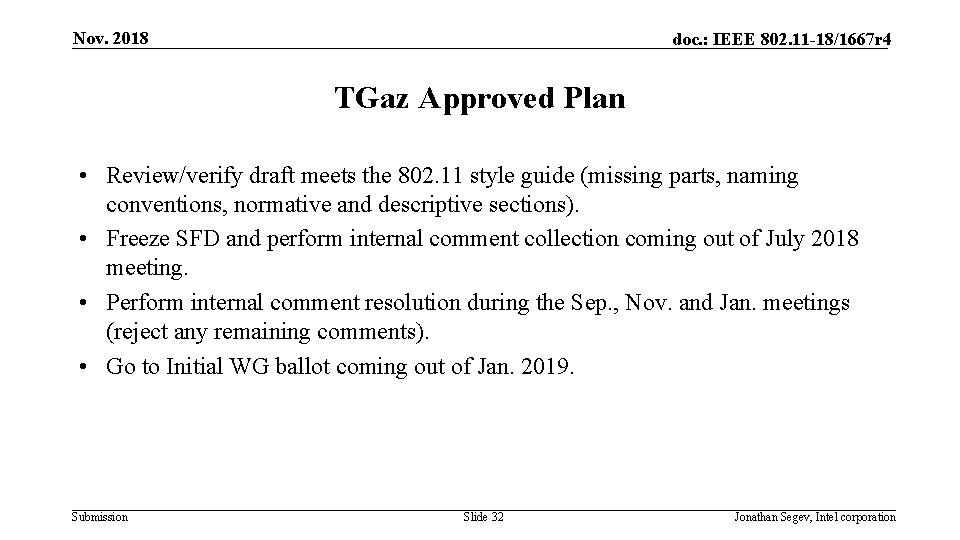 Nov. 2018

doc.: IEEE 802.11-18/1667r4

TGaz Approved Plan

• Review/verify draft meets the 802.11 style guide (missing parts, naming conventions, normative and descriptive sections).
• Freeze SFD and perform internal comment collection coming out of July 2018 meeting.
• Perform internal comment resolution during the Sep., Nov. and Jan. meetings (reject any remaining comments).
• Go to Initial WG ballot coming out of Jan. 2019.

Submission

Slide 32

Jonathan Segev, Intel corporation